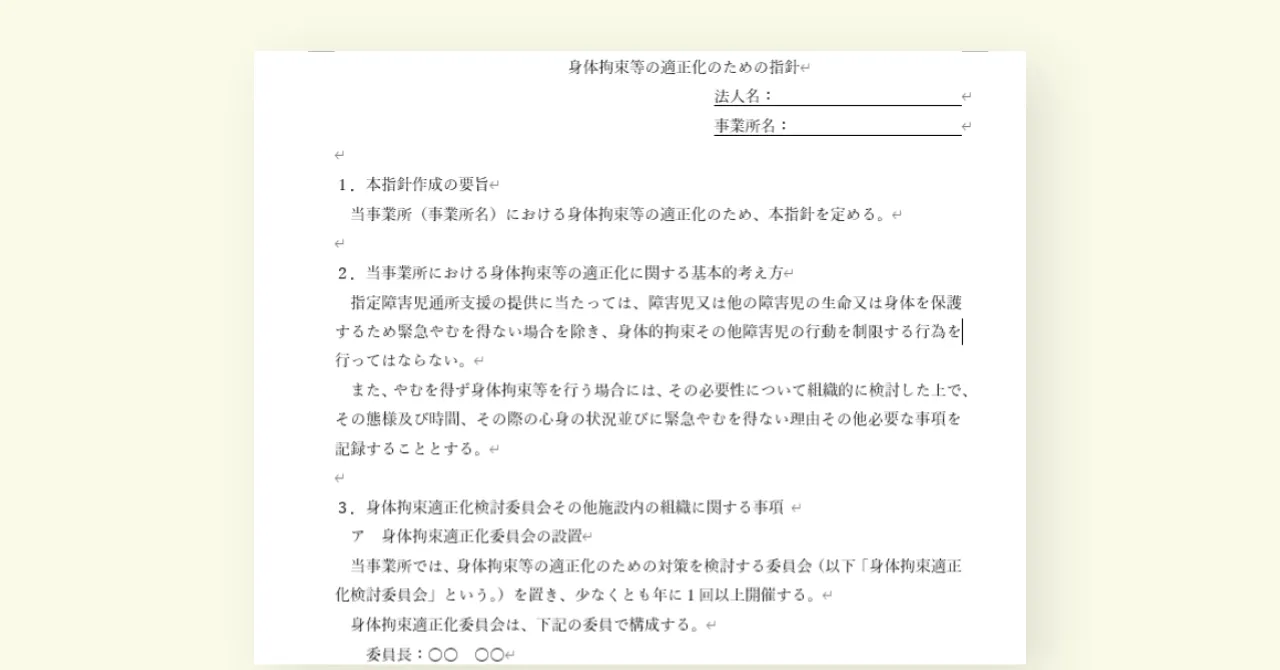 身体拘束等の適正化のための指針

法人名：

事業所名：

１．本指針作成の要旨
当事業所（事業所名）における身体拘束等の適正化のため、本指針を定める。

２．当事業所における身体拘束等の適正化に関する基本的考え方
指定障害児通所支援の提供に当たっては、障害児又は他の障害児の生命又は身体を保護するため緊急やむを得ない場合を除き、身体的拘束その他障害児の行動を制限する行為を行ってはならない。
また、やむを得ず身体拘束等を行う場合には、その必要性について組織的に検討した上で、その態様及び時間、その際の心身の状況並びに緊急やむを得ない理由その他必要な事項を記録することとする。

３．身体拘束適正化検討委員会その他施設内の組織に関する事項
ア　身体拘束適正化委員会の設置
当事業所では、身体拘束等の適正化のための対策を検討する委員会（以下「身体拘束適正化検討委員会」という。）を置き、少なくとも年に１回以上開催する。
身体拘束適正化委員会は、下記の委員で構成する。
委員長：〇〇　〇〇